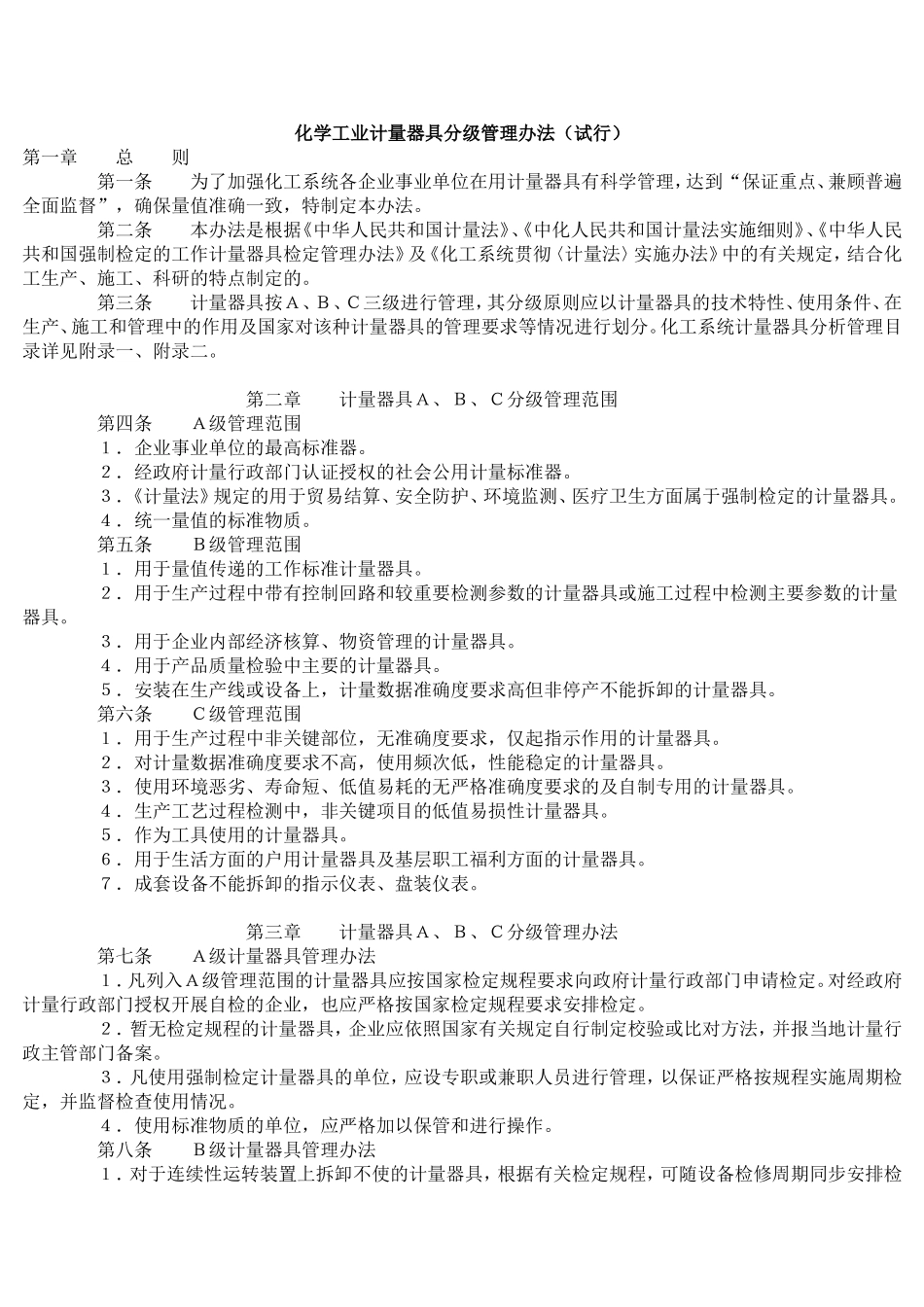 化学工业计量器具分级管理办法（试行）

第一章　总　则

第一条　为了加强化工系统各企业事业单位在用计量器具有科学管理，达到“保证重点、兼顾普遍全面监督”，确保量值准确一致，特制定本办法。

第二条　本办法是根据《中华人民共和国计量法》、《中化人民共和国计量法实施细则》、《中华人民共和国强制检定的工作计量器具检定管理办法》及《化工系统贯彻〈计量法〉实施办法》中的有关规定，结合化工生产、施工、科研的特点制定的。

第三条　计量器具按Ａ、Ｂ、Ｃ三级进行管理，其分级原则应以计量器具的技术特性、使用条件、在生产、施工和管理中的作用及国家对该种计量器具的管理要求等情况进行划分。化工系统计量器具分析管理目录详见附录一、附录二。

第二章　计量器具Ａ、Ｂ、Ｃ分级管理范围

第四条　Ａ级管理范围

１．企业事业单位的最高标准器。

２．经政府计量行政部门认证授权的社会公用计量标准器。

３．《计量法》规定的用于贸易结算、安全防护、环境监测、医疗卫生方面属于强制检定的计量器具。

４．统一量值的标准物质。

第五条　Ｂ级管理范围

１．用于量值传递的工作标准计量器具。

２．用于生产过程中带有控制回路和较重要检测参数的计量器具或施工过程中检测主要参数的计量器具。

３．用于企业内部经济核算、物资管理的计量器具。

４．用于产品质量检验中主要的计量器具。

５．安装在生产线或设备上，计量数据准确度要求高但非停产不能拆卸的计量器具。

第六条　Ｃ级管理范围

１．用于生产过程中非关键部位，无准确度要求，仅起指示作用的计量器具。

２．对计量数据准确度要求不高，使用频次低，性能稳定的计量器具。

３．使用环境恶劣、寿命短、低值易耗的无严格准确度要求的及自制专用的计量器具。

４．生产工艺过程检测中，非关键项目的低值易损性计量器具。

５．作为工具使用的计量器具。

６．用于生活方面的户用计量器具及基层职工福利方面的计量器具。

７．成套设备不能拆卸的指示仪表、盘装仪表。

第三章　计量器具Ａ、Ｂ、Ｃ分级管理办法

第七条　Ａ级计量器具管理办法

１．凡列入Ａ级管理范围的计量器具应按国家检定规程要求向政府计量行政部门申请检定。对经政府计量行政部门授权开展自检的企业，也应严格按国家检定规程要求安排检定。

２．暂无检定规程的计量器具，企业应依照国家有关规定自行制定校验或比对方法，并报当地计量行政主管部门备案。

３．凡使用强制检定计量器具的单位，应设专职或兼职人员进行管理，以保证严格按规程实施周期检定，并监督检查使用情况。

４．使用标准物质的单位，应严格加以保管和进行操作。

第八条　Ｂ级计量器具管理办法

１．对于连续性运转装置上拆卸不使的计量器具，根据有关检定规程，可随设备检修周期同步安排检